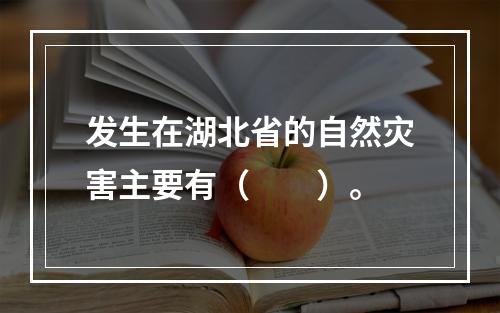 发生在湖北省的自然灾害主要有（　　）。